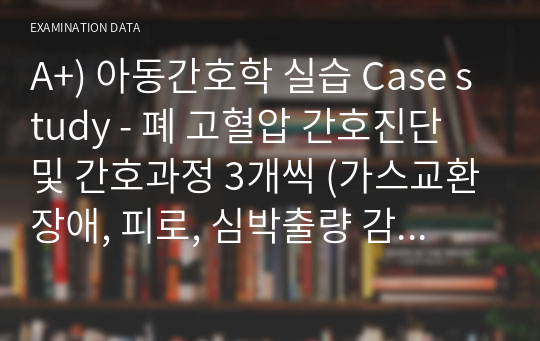 EXAMINATION DATA

A+) 아동간호학 실습 Case study - 폐 고혈압 간호진단 및 간호과정 3개씩 (가스교환 장애, 피로, 심박출량 감…